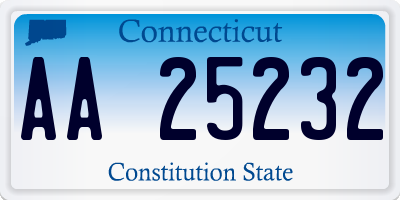 Connecticut

AA 25232

Constitution State